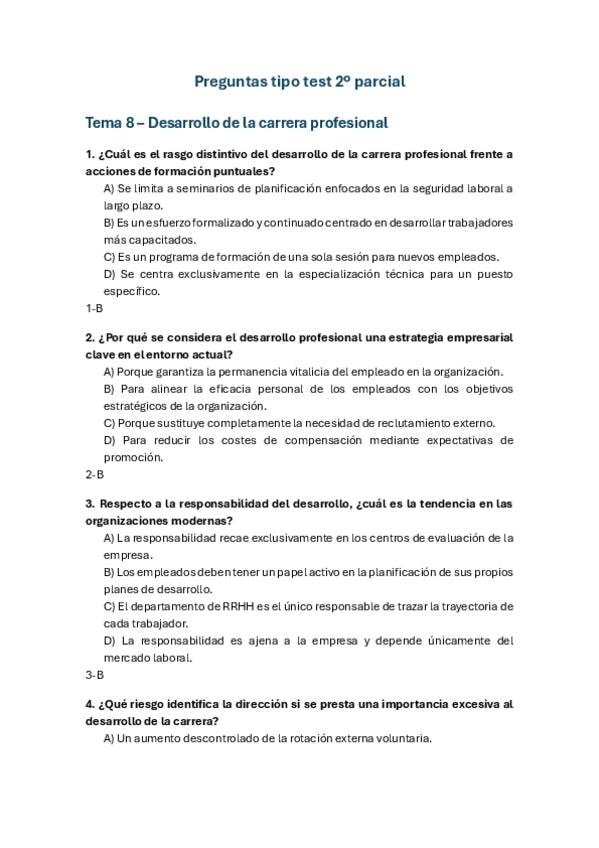 Preguntas tipo test 2º parcial

Tema 8 – Desarrollo de la carrera profesional

1. ¿Cuál es el rasgo distintivo del desarrollo de la carrera profesional frente a acciones de formación puntuales?

A) Se limita a seminarios de planificación enfocados en la seguridad laboral a largo plazo.

B) Es un esfuerzo formalizado y continuado centrado en desarrollar trabajadores más capacitados.

C) Es un programa de formación de una sola sesión para nuevos empleados.

D) Se centra exclusivamente en la especialización técnica para un puesto específico.

1-B

2. ¿Por qué se considera el desarrollo profesional una estrategia empresarial clave en el entorno actual?

A) Porque garantiza la permanencia vitalicia del empleado en la organización.

B) Para alinear la eficacia personal de los empleados con los objetivos estratégicos de la organización.

C) Porque sustituye completamente la necesidad de reclutamiento externo.

D) Para reducir los costes de compensación mediante expectativas de promoción.

2-B

3. Respecto a la responsabilidad del desarrollo, ¿cuál es la tendencia en las organizaciones modernas?

A) La responsabilidad recae exclusivamente en los centros de evaluación de la empresa.

B) Los empleados deben tener un papel activo en la planificación de sus propios planes de desarrollo.

C) El departamento de RRHH es el único responsable de trazar la trayectoria de cada trabajador.

D) La responsabilidad es ajena a la empresa y depende únicamente del mercado laboral.

3-B

4. ¿Qué riesgo identifica la dirección si se presta una importancia excesiva al desarrollo de la carrera?

A) Un aumento descontrolado de la rotación externa voluntaria.